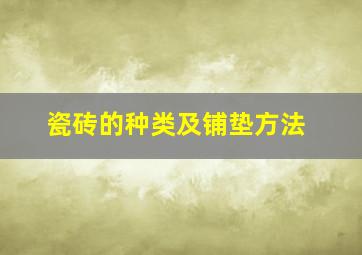 瓷砖的种类及铺垫方法